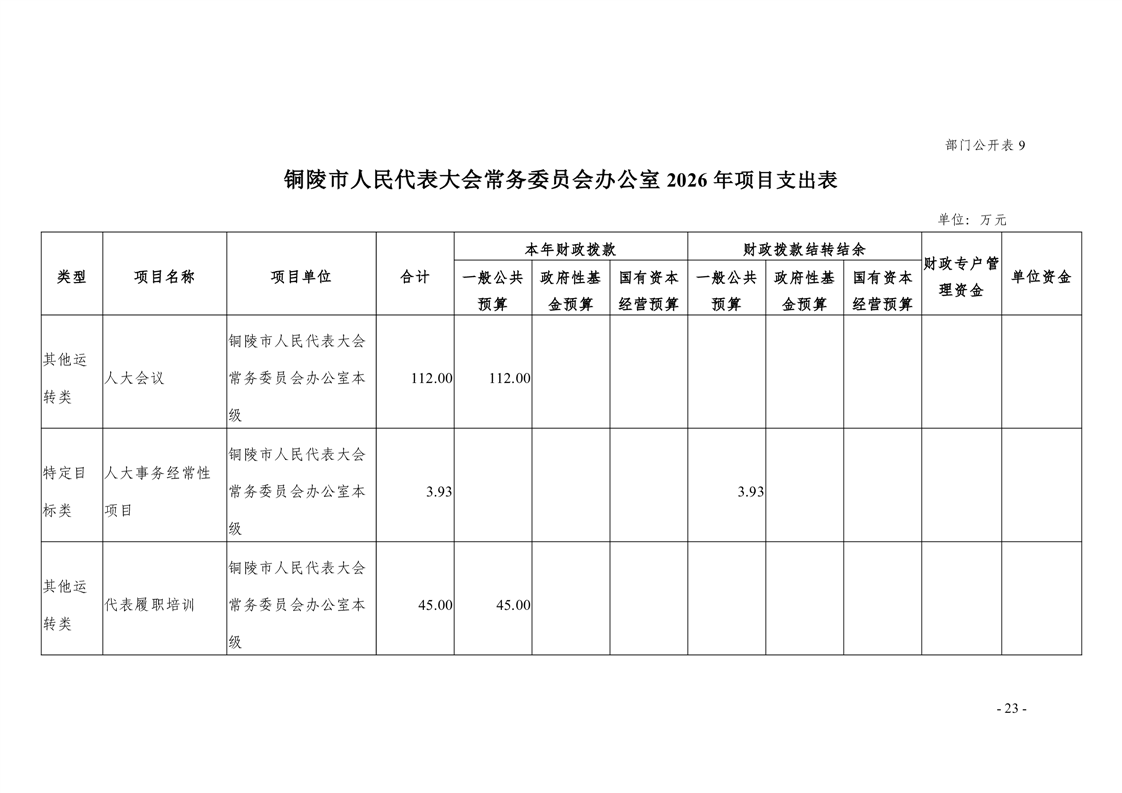 部门公开表 9

铜陵市人民代表大会常务委员会办公室 2026 年项目支出表

单位：万元

| 类型 | 项目名称 | 项目单位 | 合计 | 本年财政拨款 一般公共预算 | 本年财政拨款 政府性基金预算 | 本年财政拨款 国有资本经营预算 | 财政拨款结转结余 一般公共预算 | 财政拨款结转结余 政府性基金预算 | 财政拨款结转结余 国有资本经营预算 | 财政专户管理资金 | 单位资金 |
|---|---|---|---|---|---|---|---|---|---|---|---|
| 其他运转类 | 人大会议 | 铜陵市人民代表大会常务委员会办公室本级 | 112.00 | 112.00 | | | | | | | |
| 特定目标类 | 人大事务经常性项目 | 铜陵市人民代表大会常务委员会办公室本级 | 3.93 | | | | 3.93 | | | | |
| 其他运转类 | 代表履职培训 | 铜陵市人民代表大会常务委员会办公室本级 | 45.00 | 45.00 | | | | | | | |

- 23 -